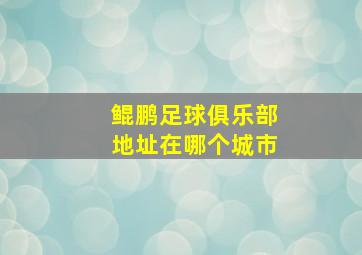 鲲鹏足球俱乐部
地址在哪个城市